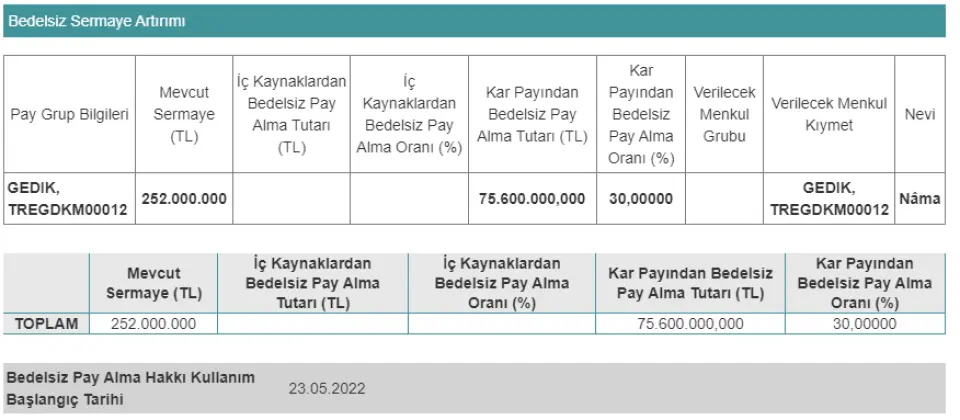 Bedelsiz Sermaye Artırımı

| Pay Grup Bilgileri | Mevcut Sermaye (TL) | İç Kaynaklardan Bedelsiz Pay Alma Tutarı (TL) | İç Kaynaklardan Bedelsiz Pay Alma Oranı (%) | Kar Payından Bedelsiz Pay Alma Tutarı (TL) | Kar Payından Bedelsiz Pay Alma Oranı (%) | Verilecek Menkul Grubu | Verilecek Menkul Kıymet | Nevi |
|---|---|---|---|---|---|---|---|---|
| GEDIK, TREGDKM00012 | 252.000.000 | | | 75.600.000,000 | 30,00000 | | GEDIK, TREGDKM00012 | Nâma |

| | Mevcut Sermaye (TL) | İç Kaynaklardan Bedelsiz Pay Alma Tutarı (TL) | İç Kaynaklardan Bedelsiz Pay Alma Oranı (%) | Kar Payından Bedelsiz Pay Alma Tutarı (TL) | Kar Payından Bedelsiz Pay Alma Oranı (%) |
|---|---|---|---|---|---|
| TOPLAM | 252.000.000 | | | 75.600.000,000 | 30,00000 |

Bedelsiz Pay Alma Hakkı Kullanım Başlangıç Tarihi 23.05.2022